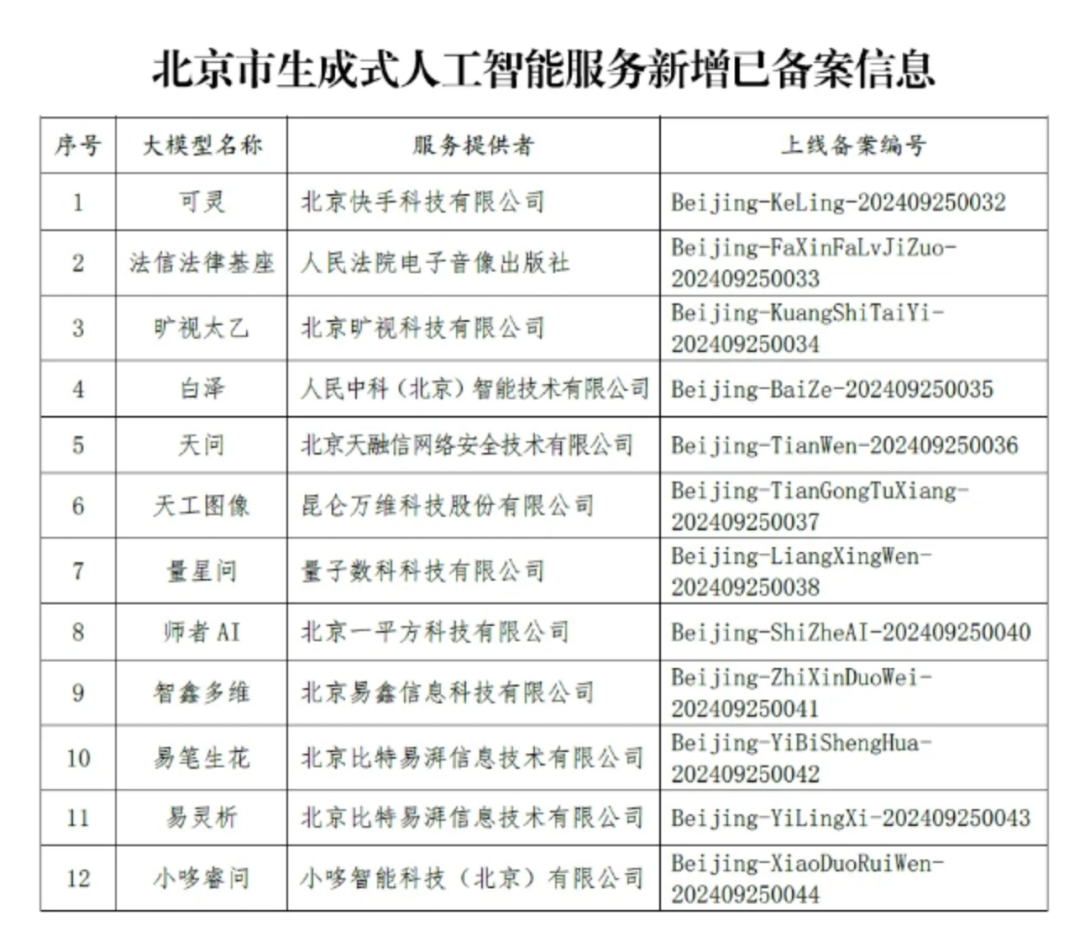 北京市生成式人工智能服务新增已备案信息

| 序号 | 大模型名称 | 服务提供者 | 上线备案编号 |
|---|---|---|---|
| 1 | 可灵 | 北京快手科技有限公司 | Beijing-KeLing-202409250032 |
| 2 | 法信法律基座 | 人民法院电子音像出版社 | Beijing-FaXinFaLvJiZuo-202409250033 |
| 3 | 旷视太乙 | 北京旷视科技有限公司 | Beijing-KuangShiTaiYi-202409250034 |
| 4 | 白泽 | 人民中科（北京）智能技术有限公司 | Beijing-BaiZe-202409250035 |
| 5 | 天问 | 北京天融信网络安全技术有限公司 | Beijing-TianWen-202409250036 |
| 6 | 天工图像 | 昆仑万维科技股份有限公司 | Beijing-TianGongTuXiang-202409250037 |
| 7 | 量星问 | 量子数科科技有限公司 | Beijing-LiangXingWen-202409250038 |
| 8 | 师者 AI | 北京一平方科技有限公司 | Beijing-ShiZheAI-202409250040 |
| 9 | 智鑫多维 | 北京易鑫信息科技有限公司 | Beijing-ZhiXinDuoWei-202409250041 |
| 10 | 易笔生花 | 北京比特易湃信息技术有限公司 | Beijing-YiBiShengHua-202409250042 |
| 11 | 易灵析 | 北京比特易湃信息技术有限公司 | Beijing-YiLingXi-202409250043 |
| 12 | 小哆睿问 | 小哆智能科技（北京）有限公司 | Beijing-XiaoDuoRuiWen-202409250044 |